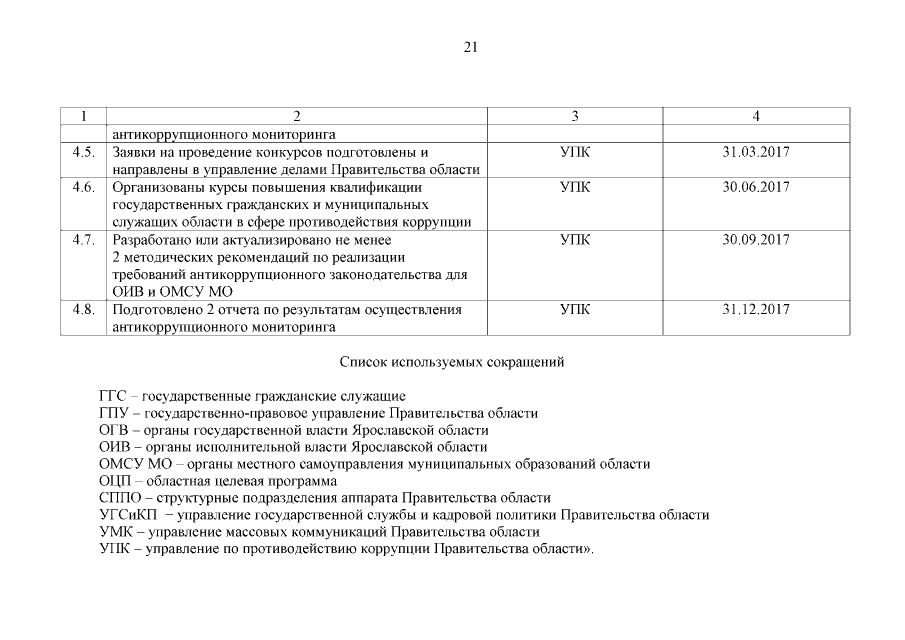 21

| 1 | 2 | 3 | 4 |
|---|---|---|---|
| | антикоррупционного мониторинга | | |
| 4.5. | Заявки на проведение конкурсов подготовлены и направлены в управление делами Правительства области | УПК | 31.03.2017 |
| 4.6. | Организованы курсы повышения квалификации государственных гражданских и муниципальных служащих области в сфере противодействия коррупции | УПК | 30.06.2017 |
| 4.7. | Разработано или актуализировано не менее 2 методических рекомендаций по реализации требований антикоррупционного законодательства для ОИВ и ОМСУ МО | УПК | 30.09.2017 |
| 4.8. | Подготовлено 2 отчета по результатам осуществления антикоррупционного мониторинга | УПК | 31.12.2017 |

Список используемых сокращений

ГГС – государственные гражданские служащие
ГПУ – государственно-правовое управление Правительства области
ОГВ – органы государственной власти Ярославской области
ОИВ – органы исполнительной власти Ярославской области
ОМСУ МО – органы местного самоуправления муниципальных образований области
ОЦП – областная целевая программа
СППО – структурные подразделения аппарата Правительства области
УГСиКП – управление государственной службы и кадровой политики Правительства области
УМК – управление массовых коммуникаций Правительства области
УПК – управление по противодействию коррупции Правительства области».